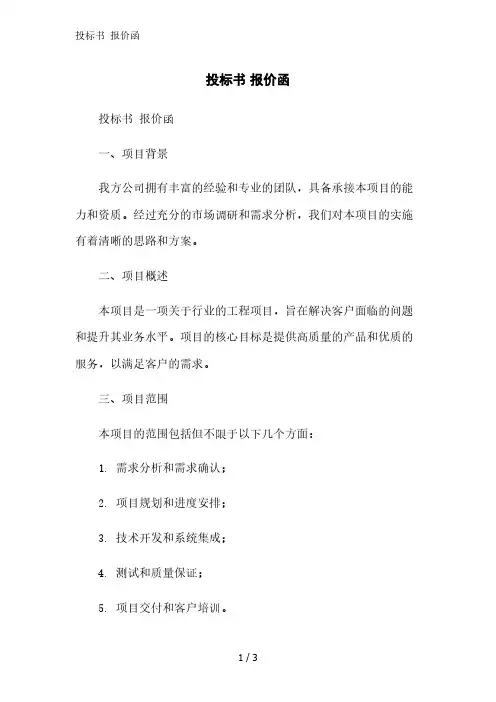 投标书 报价函

投标书 报价函

投标书 报价函

一、项目背景

我方公司拥有丰富的经验和专业的团队，具备承接本项目的能力和资质。经过充分的市场调研和需求分析，我们对本项目的实施有着清晰的思路和方案。

二、项目概述

本项目是一项关于行业的工程项目，旨在解决客户面临的问题和提升其业务水平。项目的核心目标是提供高质量的产品和优质的服务，以满足客户的需求。

三、项目范围

本项目的范围包括但不限于以下几个方面：

1. 需求分析和需求确认；

2. 项目规划和进度安排；

3. 技术开发和系统集成；

4. 测试和质量保证；

5. 项目交付和客户培训。

1 / 3